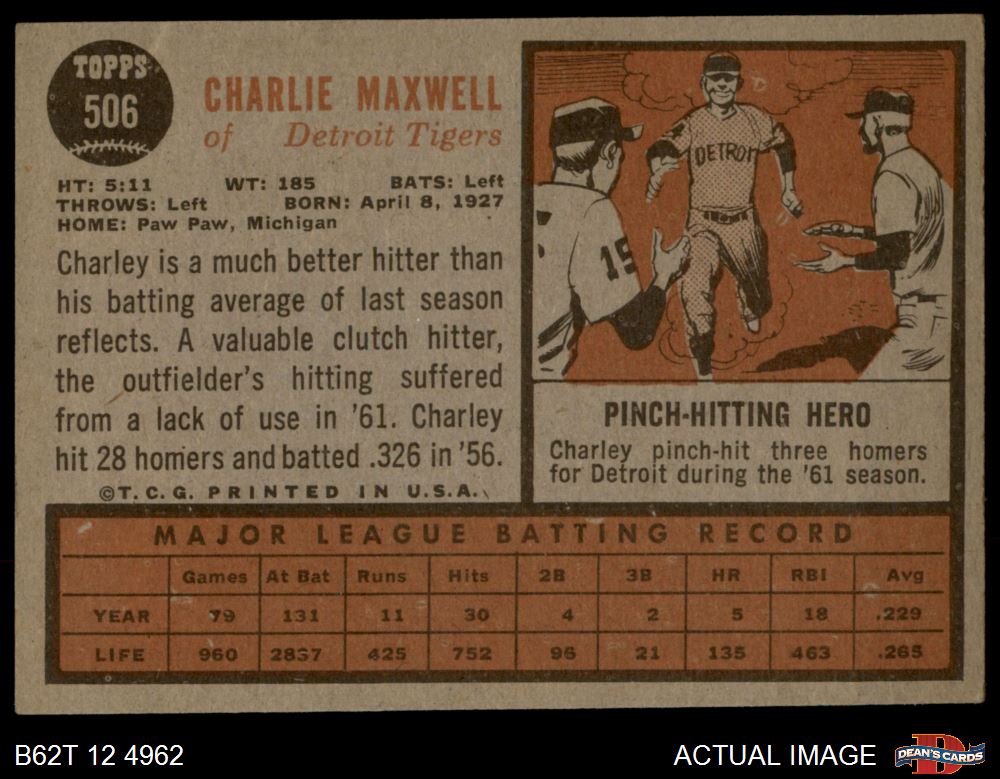 TOPPS
506

CHARLIE MAXWELL
of Detroit Tigers

HT: 5:11 WT: 185 BATS: Left
THROWS: Left BORN: April 8, 1927
HOME: Paw Paw, Michigan

Charley is a much better hitter than his batting average of last season reflects. A valuable clutch hitter, the outfielder's hitting suffered from a lack of use in '61. Charley hit 28 homers and batted .326 in '56.

©T. C. G. PRINTED IN U.S.A.

DETROIT
15

PINCH-HITTING HERO

Charley pinch-hit three homers for Detroit during the '61 season.

MAJOR LEAGUE BATTING RECORD

| | Games | At Bat | Runs | Hits | 2B | 3B | HR | RBI | Avg |
|---|---|---|---|---|---|---|---|---|---|
| YEAR | 79 | 131 | 11 | 30 | 4 | 2 | 5 | 18 | .229 |
| LIFE | 960 | 2837 | 425 | 752 | 96 | 21 | 135 | 463 | .265 |

B62T 12 4962

ACTUAL IMAGE

DEAN'S CARDS